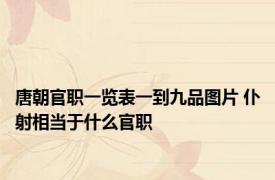 唐朝官职一览表一到九品图片 仆射相当于什么官职